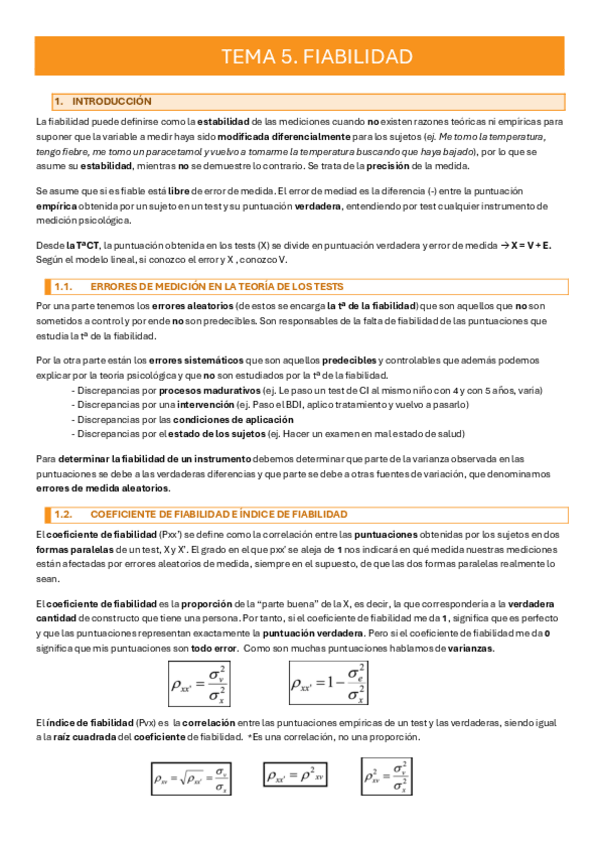 TEMA 5. FIABILIDAD

1. INTRODUCCIÓN

La fiabilidad puede definirse como la estabilidad de las mediciones cuando no existen razones teóricas ni empíricas para suponer que la variable a medir haya sido modificada diferencialmente para los sujetos (ej. Me tomo la temperatura, tengo fiebre, me tomo un paracetamol y vuelvo a tomarme la temperatura buscando que haya bajado), por lo que se asume su estabilidad, mientras no se demuestre lo contrario. Se trata de la precisión de la medida.

Se asume que si es fiable está libre de error de medida. El error de mediad es la diferencia (-) entre la puntuación empírica obtenida por un sujeto en un test y su puntuación verdadera, entendiendo por test cualquier instrumento de medición psicológica.

Desde la TªCT, la puntuación obtenida en los tests (X) se divide en puntuación verdadera y error de medida → X = V + E. Según el modelo lineal, si conozco el error y X , conozco V.

1.1. ERRORES DE MEDICIÓN EN LA TEORÍA DE LOS TESTS

Por una parte tenemos los errores aleatorios (de estos se encarga la tª de la fiabilidad) que son aquellos que no son sometidos a control y por ende no son predecibles. Son responsables de la falta de fiabilidad de las puntuaciones que estudia la tª de la fiabilidad.

Por la otra parte están los errores sistemáticos que son aquellos predecibles y controlables que además podemos explicar por la teoría psicológica y que no son estudiados por la tª de la fiabilidad.
- Discrepancias por procesos madurativos (ej. Le paso un test de CI al mismo niño con 4 y con 5 años, varia)
- Discrepancias por una intervención (ej. Paso el BDI, aplico tratamiento y vuelvo a pasarlo)
- Discrepancias por las condiciones de aplicación
- Discrepancias por el estado de los sujetos (ej. Hacer un examen en mal estado de salud)

Para determinar la fiabilidad de un instrumento debemos determinar que parte de la varianza observada en las puntuaciones se debe a las verdaderas diferencias y que parte se debe a otras fuentes de variación, que denominamos errores de medida aleatorios.

1.2. COEFICIENTE DE FIABILIDAD E ÍNDICE DE FIABILIDAD

El coeficiente de fiabilidad (Pxx') se define como la correlación entre las puntuaciones obtenidas por los sujetos en dos formas paralelas de un test, X y X'. El grado en el que pxx' se aleja de 1 nos indicará en qué medida nuestras mediciones están afectadas por errores aleatorios de medida, siempre en el supuesto, de que las dos formas paralelas realmente lo sean.

El coeficiente de fiabilidad es la proporción de la "parte buena" de la X, es decir, la que correspondería a la verdadera cantidad de constructo que tiene una persona. Por tanto, si el coeficiente de fiabilidad me da 1, significa que es perfecto y que las puntuaciones representan exactamente la puntuación verdadera. Pero si el coeficiente de fiabilidad me da 0 significa que mis puntuaciones son todo error. Como son muchas puntuaciones hablamos de varianzas.

$\rho_{xx'} = \frac{\sigma_v^2}{\sigma_x^2}$ $\rho_{xx'} = 1 - \frac{\sigma_e^2}{\sigma_x^2}$

El índice de fiabilidad (Pvx) es la correlación entre las puntuaciones empíricas de un test y las verdaderas, siendo igual a la raíz cuadrada del coeficiente de fiabilidad. *Es una correlación, no una proporción.

$\rho_{xv} = \sqrt{\rho_{xx'}} = \frac{\sigma_v}{\sigma_x}$ $\rho_{xx'} = \rho^2_{xv}$ $\rho^2_{xv} = \frac{\sigma_v^2}{\sigma_x^2}$